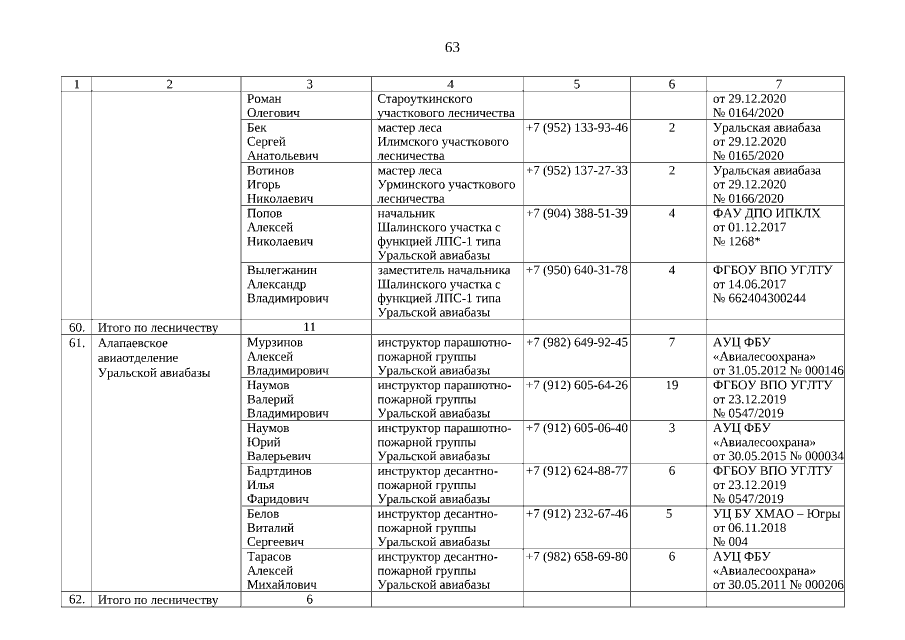 63

| 1 | 2 | 3 | 4 | 5 | 6 | 7 |
|---|---|---|---|---|---|---|
| | | Роман Олегович | Староуткинского участкового лесничества | | | от 29.12.2020 № 0164/2020 |
| | | Бек Сергей Анатольевич | мастер леса Илимского участкового лесничества | +7 (952) 133-93-46 | 2 | Уральская авиабаза от 29.12.2020 № 0165/2020 |
| | | Вотинов Игорь Николаевич | мастер леса Урминского участкового лесничества | +7 (952) 137-27-33 | 2 | Уральская авиабаза от 29.12.2020 № 0166/2020 |
| | | Попов Алексей Николаевич | начальник Шалинского участка с функцией ЛПС-1 типа Уральской авиабазы | +7 (904) 388-51-39 | 4 | ФАУ ДПО ИПКЛХ от 01.12.2017 № 1268* |
| | | Вылегжанин Александр Владимирович | заместитель начальника Шалинского участка с функцией ЛПС-1 типа Уральской авиабазы | +7 (950) 640-31-78 | 4 | ФГБОУ ВПО УГЛТУ от 14.06.2017 № 662404300244 |
| 60. | Итого по лесничеству | 11 | | | | |
| 61. | Алапаевское авиаотделение Уральской авиабазы | Мурзинов Алексей Владимирович | инструктор парашютно-пожарной группы Уральской авиабазы | +7 (982) 649-92-45 | 7 | АУЦ ФБУ «Авиалесоохрана» от 31.05.2012 № 000146 |
| | | Наумов Валерий Владимирович | инструктор парашютно-пожарной группы Уральской авиабазы | +7 (912) 605-64-26 | 19 | ФГБОУ ВПО УГЛТУ от 23.12.2019 № 0547/2019 |
| | | Наумов Юрий Валерьевич | инструктор парашютно-пожарной группы Уральской авиабазы | +7 (912) 605-06-40 | 3 | АУЦ ФБУ «Авиалесоохрана» от 30.05.2015 № 000034 |
| | | Бадртдинов Илья Фаридович | инструктор десантно-пожарной группы Уральской авиабазы | +7 (912) 624-88-77 | 6 | ФГБОУ ВПО УГЛТУ от 23.12.2019 № 0547/2019 |
| | | Белов Виталий Сергеевич | инструктор десантно-пожарной группы Уральской авиабазы | +7 (912) 232-67-46 | 5 | УЦ БУ ХМАО – Югры от 06.11.2018 № 004 |
| | | Тарасов Алексей Михайлович | инструктор десантно-пожарной группы Уральской авиабазы | +7 (982) 658-69-80 | 6 | АУЦ ФБУ «Авиалесоохрана» от 30.05.2011 № 000206 |
| 62. | Итого по лесничеству | 6 | | | | |